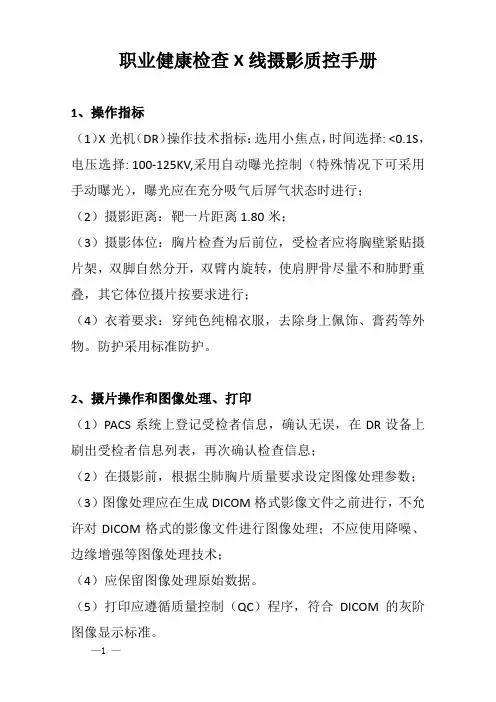 职业健康检查 X 线摄影质控手册

1、操作指标

（1）X 光机（DR）操作技术指标：选用小焦点，时间选择：<0.1S，电压选择：100-125KV,采用自动曝光控制（特殊情况下可采用手动曝光），曝光应在充分吸气后屏气状态时进行；

（2）摄影距离：靶一片距离 1.80 米；

（3）摄影体位：胸片检查为后前位，受检者应将胸壁紧贴摄片架，双脚自然分开，双臂内旋转，使肩胛骨尽量不和肺野重叠，其它体位摄片按要求进行；

（4）衣着要求：穿纯色纯棉衣服，去除身上佩饰、膏药等外物。防护采用标准防护。

2、摄片操作和图像处理、打印

（1）PACS 系统上登记受检者信息，确认无误，在 DR 设备上刷出受检者信息列表，再次确认检查信息；

（2）在摄影前，根据尘肺胸片质量要求设定图像处理参数；

（3）图像处理应在生成 DICOM 格式影像文件之前进行，不允许对 DICOM 格式的影像文件进行图像处理；不应使用降噪、边缘增强等图像处理技术；

（4）应保留图像处理原始数据。

（5）打印应遵循质量控制（QC）程序，符合 DICOM 的灰阶图像显示标准。

—1 —